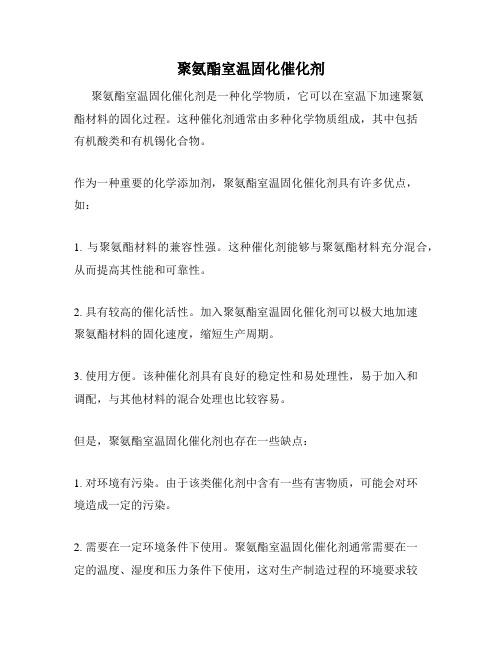 聚氨酯室温固化催化剂

聚氨酯室温固化催化剂是一种化学物质，它可以在室温下加速聚氨酯材料的固化过程。这种催化剂通常由多种化学物质组成，其中包括有机酸类和有机锡化合物。

作为一种重要的化学添加剂，聚氨酯室温固化催化剂具有许多优点，如：

1. 与聚氨酯材料的兼容性强。这种催化剂能够与聚氨酯材料充分混合，从而提高其性能和可靠性。

2. 具有较高的催化活性。加入聚氨酯室温固化催化剂可以极大地加速聚氨酯材料的固化速度，缩短生产周期。

3. 使用方便。该种催化剂具有良好的稳定性和易处理性，易于加入和调配，与其他材料的混合处理也比较容易。

但是，聚氨酯室温固化催化剂也存在一些缺点：

1. 对环境有污染。由于该类催化剂中含有一些有害物质，可能会对环境造成一定的污染。

2. 需要在一定环境条件下使用。聚氨酯室温固化催化剂通常需要在一定的温度、湿度和压力条件下使用，这对生产制造过程的环境要求较